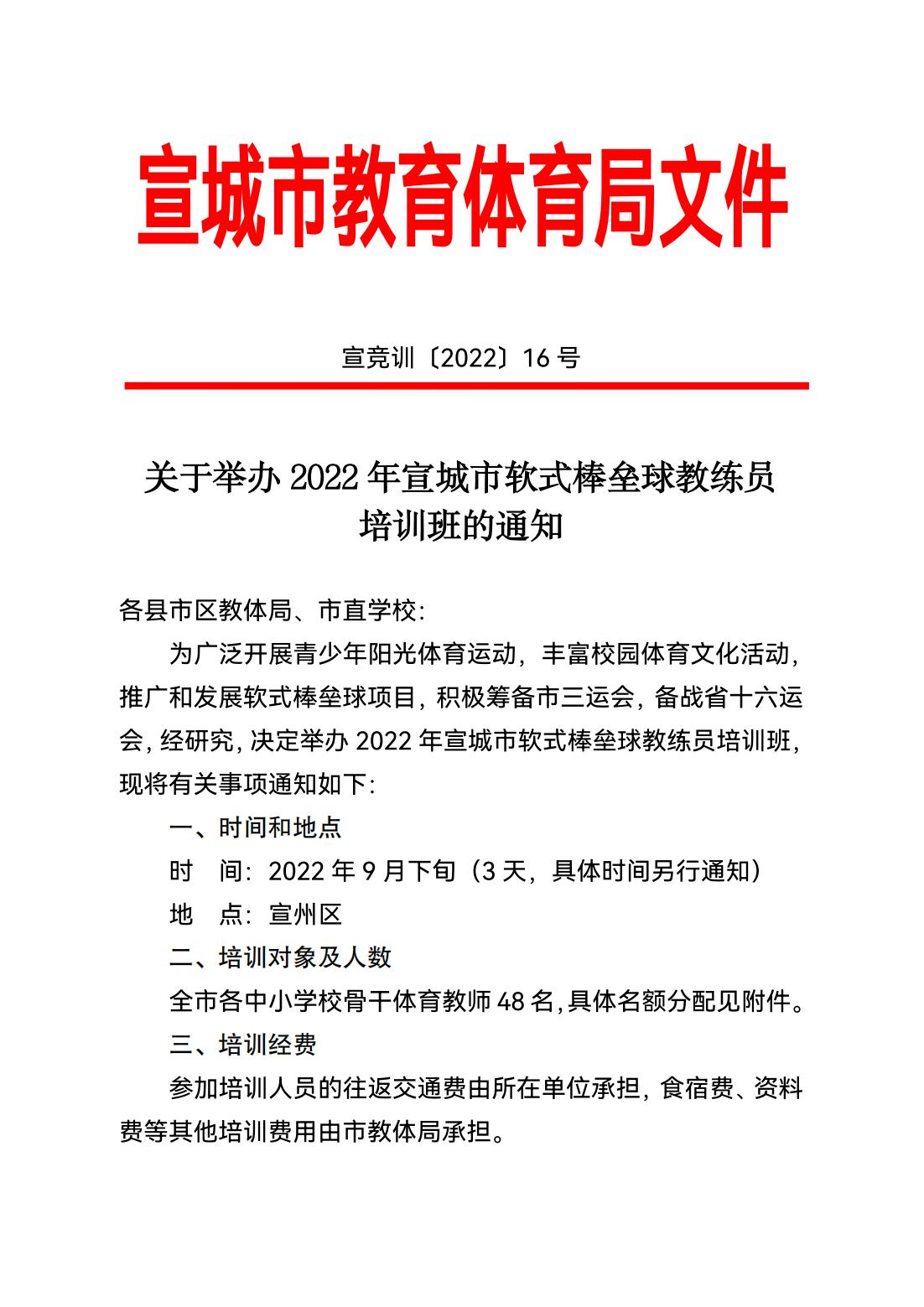 宣城市教育体育局文件

宣竞训〔2022〕16 号

关于举办 2022 年宣城市软式棒垒球教练员培训班的通知

各县市区教体局、市直学校:

为广泛开展青少年阳光体育运动，丰富校园体育文化活动，推广和发展软式棒垒球项目，积极筹备市三运会，备战省十六运会，经研究，决定举办 2022 年宣城市软式棒垒球教练员培训班，现将有关事项通知如下:

一、时间和地点

时　间：2022 年 9 月下旬（3 天，具体时间另行通知）

地　点：宣州区

二、培训对象及人数

全市各中小学校骨干体育教师 48 名，具体名额分配见附件。

三、培训经费

参加培训人员的往返交通费由所在单位承担，食宿费、资料费等其他培训费用由市教体局承担。